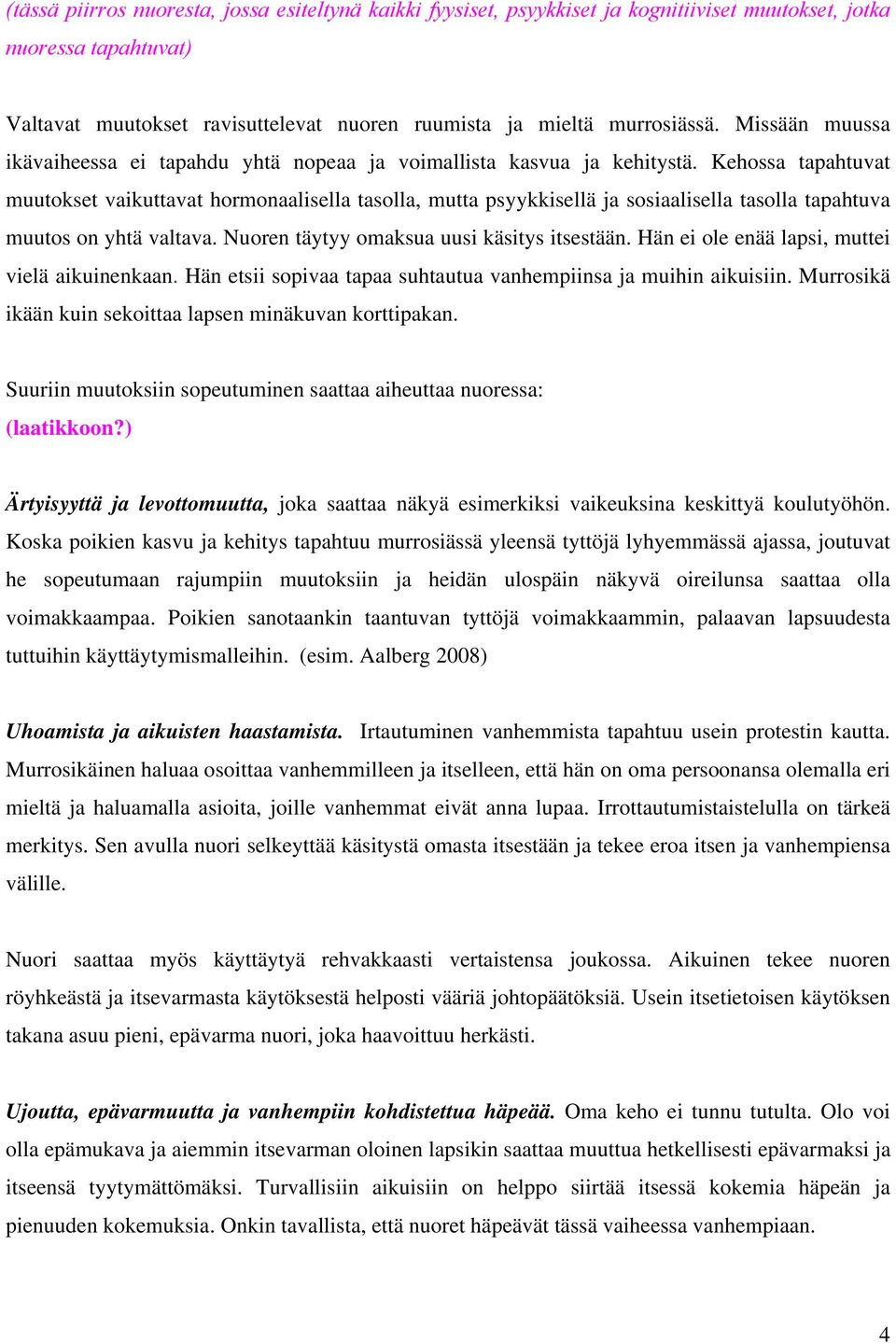 (tässä piirros nuoresta, jossa esiteltynä kaikki fyysiset, psyykkiset ja kognitiiviset muutokset, jotka nuoressa tapahtuvat)

Valtavat muutokset ravisuttelevat nuoren ruumista ja mieltä murrosiässä. Missään muussa ikävaiheessa ei tapahdu yhtä nopeaa ja voimallista kasvua ja kehitystä. Kehossa tapahtuvat muutokset vaikuttavat hormonaalisella tasolla, mutta psyykkisellä ja sosiaalisella tasolla tapahtuva muutos on yhtä valtava. Nuoren täytyy omaksua uusi käsitys itsestään. Hän ei ole enää lapsi, muttei vielä aikuinenkaan. Hän etsii sopivaa tapaa suhtautua vanhempiinsa ja muihin aikuisiin. Murrosikä ikään kuin sekoittaa lapsen minäkuvan korttipakan.

Suuriin muutoksiin sopeutuminen saattaa aiheuttaa nuoressa:
(laatikkoon?)

Ärtyisyyttä ja levottomuutta, joka saattaa näkyä esimerkiksi vaikeuksina keskittyä koulutyöhön. Koska poikien kasvu ja kehitys tapahtuu murrosiässä yleensä tyttöjä lyhyemmässä ajassa, joutuvat he sopeutumaan rajumpiin muutoksiin ja heidän ulospäin näkyvä oireilunsa saattaa olla voimakkaampaa. Poikien sanotaankin taantuvan tyttöjä voimakkaammin, palaavan lapsuudesta tuttuihin käyttäytymismalleihin. (esim. Aalberg 2008)

Uhoamista ja aikuisten haastamista. Irtautuminen vanhemmista tapahtuu usein protestin kautta. Murrosikäinen haluaa osoittaa vanhemmilleen ja itselleen, että hän on oma persoonansa olemalla eri mieltä ja haluamalla asioita, joille vanhemmat eivät anna lupaa. Irrottautumistaistelulla on tärkeä merkitys. Sen avulla nuori selkeyttää käsitystä omasta itsestään ja tekee eroa itsen ja vanhempiensa välille.

Nuori saattaa myös käyttäytyä rehvakkaasti vertaistensa joukossa. Aikuinen tekee nuoren röyhkeästä ja itsevarmasta käytöksestä helposti vääriä johtopäätöksiä. Usein itsetietoisen käytöksen takana asuu pieni, epävarma nuori, joka haavoittuu herkästi.

Ujoutta, epävarmuutta ja vanhempiin kohdistettua häpeää. Oma keho ei tunnu tutulta. Olo voi olla epämukava ja aiemmin itsevarman oloinen lapsikin saattaa muuttua hetkellisesti epävarmaksi ja itseensä tyytymättömäksi. Turvallisiin aikuisiin on helppo siirtää itsessä kokemia häpeän ja pienuuden kokemuksia. Onkin tavallista, että nuoret häpeävät tässä vaiheessa vanhempiaan.

4